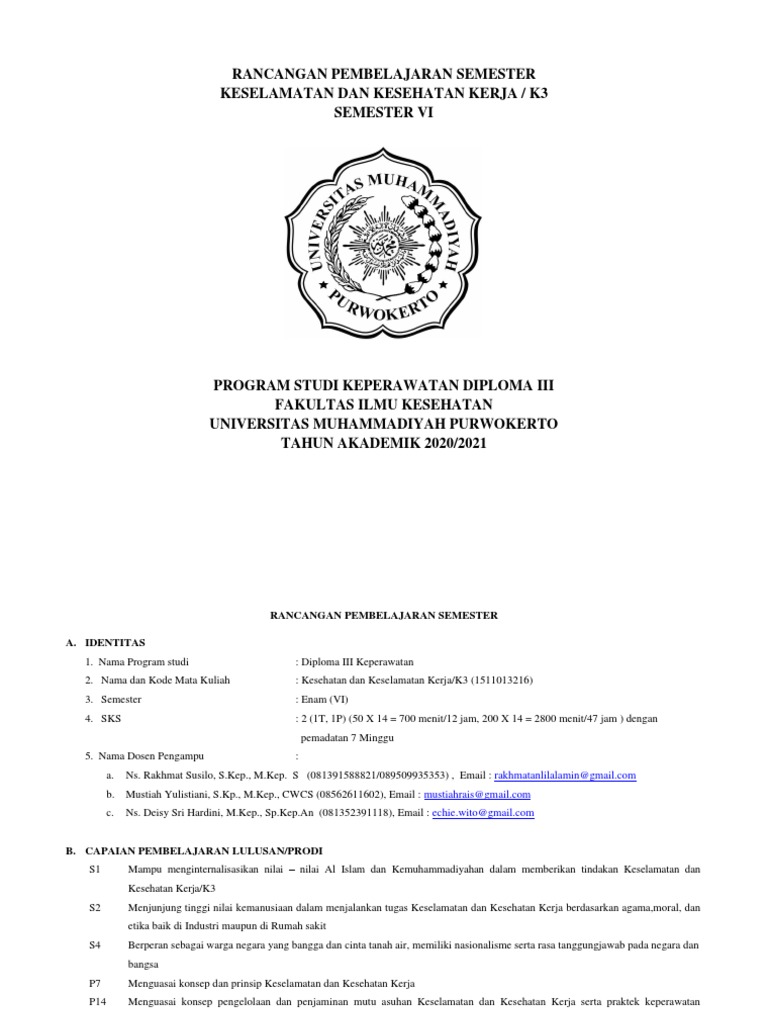 RANCANGAN PEMBELAJARAN SEMESTER
KESELAMATAN DAN KESEHATAN KERJA / K3
SEMESTER VI

UNIVERSITAS MUHAMMADIYAH
PURWOKERTO

PROGRAM STUDI KEPERAWATAN DIPLOMA III
FAKULTAS ILMU KESEHATAN
UNIVERSITAS MUHAMMADIYAH PURWOKERTO
TAHUN AKADEMIK 2020/2021

RANCANGAN PEMBELAJARAN SEMESTER

A. IDENTITAS

1. Nama Program studi : Diploma III Keperawatan
2. Nama dan Kode Mata Kuliah : Kesehatan dan Keselamatan Kerja/K3 (1511013216)
3. Semester : Enam (VI)
4. SKS : 2 (1T, 1P) (50 X 14 = 700 menit/12 jam, 200 X 14 = 2800 menit/47 jam ) dengan pemadatan 7 Minggu
5. Nama Dosen Pengampu :
a. Ns. Rakhmat Susilo, S.Kep., M.Kep. S (081391588821/089509935353) , Email : rakhmatanlilalamin@gmail.com
b. Mustiah Yulistiani, S.Kp., M.Kep., CWCS (08562611602), Email : mustiahrais@gmail.com
c. Ns. Deisy Sri Hardini, M.Kep., Sp.Kep.An (081352391118), Email : echie.wito@gmail.com

B. CAPAIAN PEMBELAJARAN LULUSAN/PRODI

S1 Mampu menginternalisasikan nilai – nilai Al Islam dan Kemuhammadiyahan dalam memberikan tindakan Keselamatan dan Kesehatan Kerja/K3
S2 Menjunjung tinggi nilai kemanusiaan dalam menjalankan tugas Keselamatan dan Kesehatan Kerja berdasarkan agama,moral, dan etika baik di Industri maupun di Rumah sakit
S4 Berperan sebagai warga negara yang bangga dan cinta tanah air, memiliki nasionalisme serta rasa tanggungjawab pada negara dan bangsa
P7 Menguasai konsep dan prinsip Keselamatan dan Kesehatan Kerja
P14 Menguasai konsep pengelolaan dan penjaminan mutu asuhan Keselamatan dan Kesehatan Kerja serta praktek keperawatan